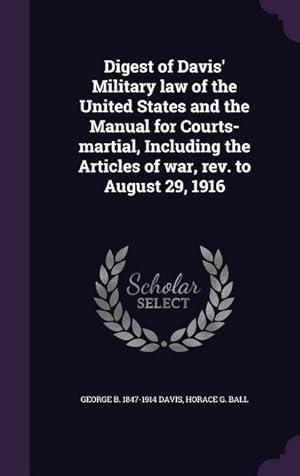 Digest of Davis' Military law of the United States and the Manual for Courts-martial, Including the Articles of war, rev. to August 29, 1916

Scholar
SELECT

GEORGE B. 1847-1914 DAVIS, HORACE G. BALL